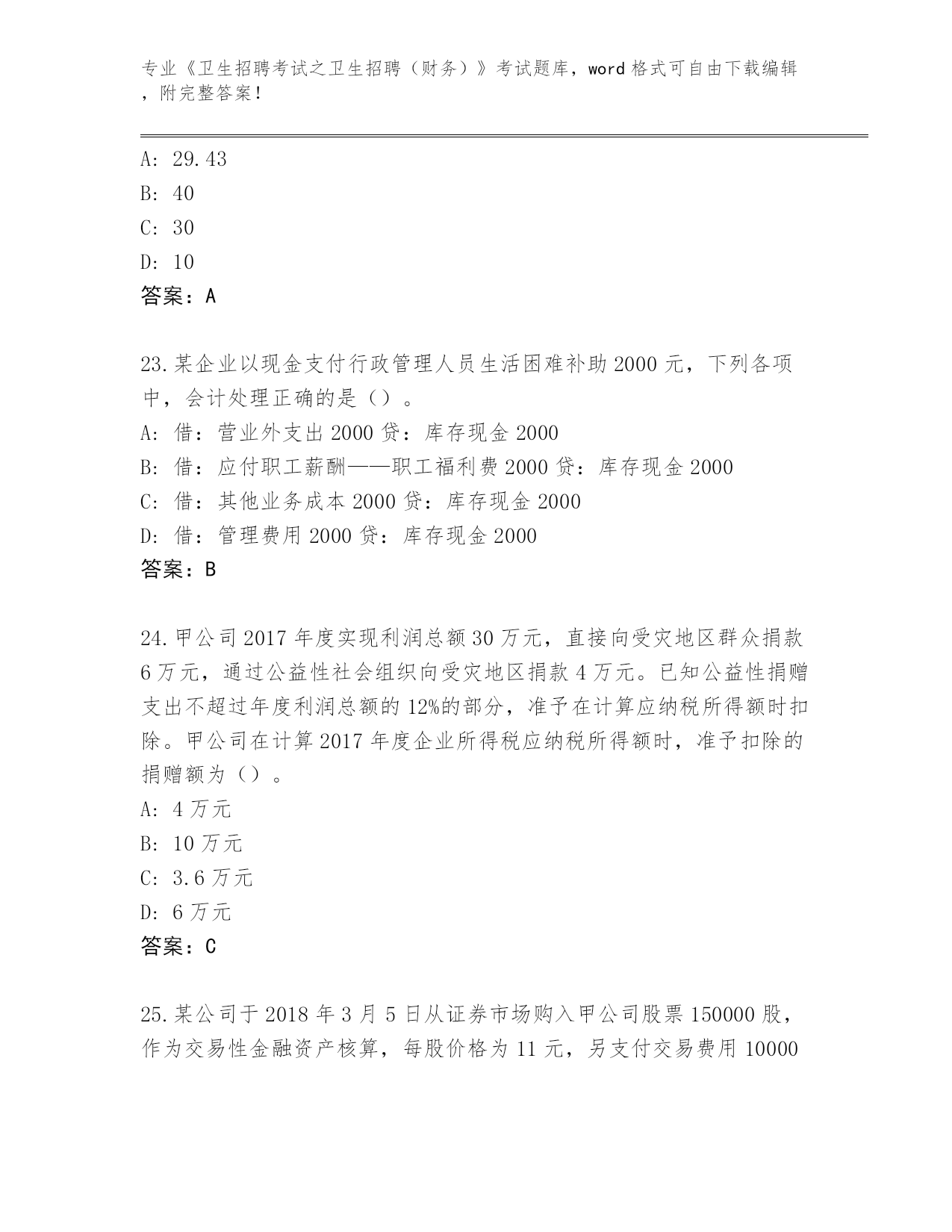 专业《卫生招聘考试之卫生招聘（财务）》考试题库，word 格式可自由下载编辑，附完整答案！

A: 29.43
B: 40
C: 30
D: 10
答案：A

23.某企业以现金支付行政管理人员生活困难补助 2000 元，下列各项中，会计处理正确的是（）。
A: 借：营业外支出 2000 贷：库存现金 2000
B: 借：应付职工薪酬——职工福利费 2000 贷：库存现金 2000
C: 借：其他业务成本 2000 贷：库存现金 2000
D: 借：管理费用 2000 贷：库存现金 2000
答案：B

24.甲公司 2017 年度实现利润总额 30 万元，直接向受灾地区群众捐款 6 万元，通过公益性社会组织向受灾地区捐款 4 万元。已知公益性捐赠支出不超过年度利润总额的 12%的部分，准予在计算应纳税所得额时扣除。甲公司在计算 2017 年度企业所得税应纳税所得额时，准予扣除的捐赠额为（）。
A: 4 万元
B: 10 万元
C: 3.6 万元
D: 6 万元
答案：C

25.某公司于 2018 年 3 月 5 日从证券市场购入甲公司股票 150000 股，作为交易性金融资产核算，每股价格为 11 元，另支付交易费用 10000